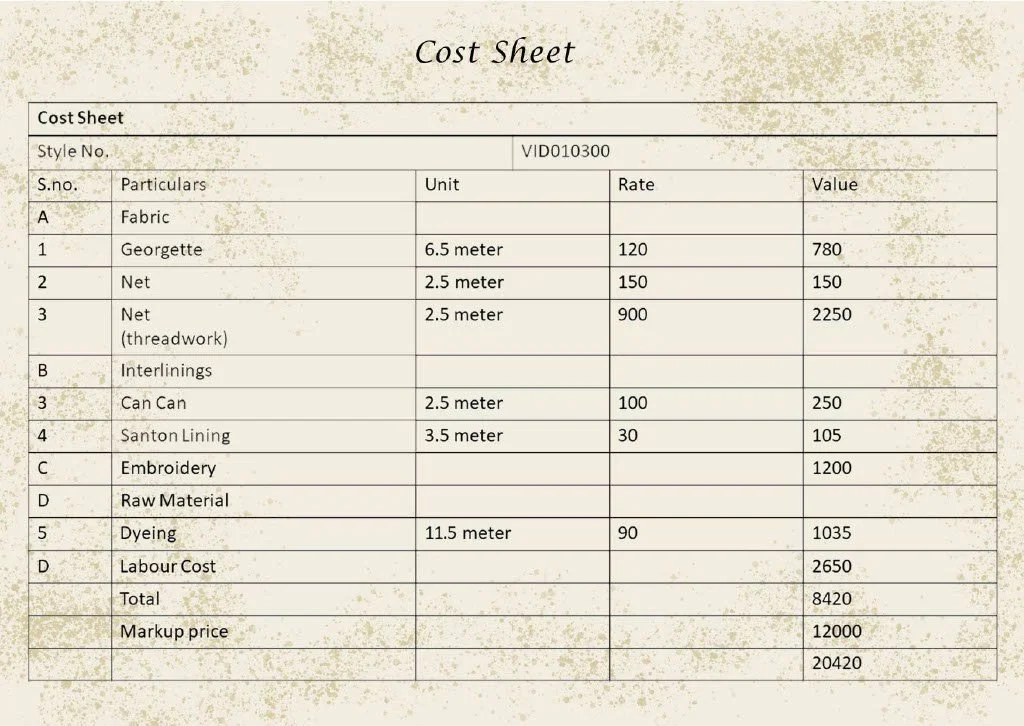 Cost Sheet

| Cost Sheet | | | | |
|---|---|---|---|---|
| Style No. | | VID010300 | | |
| S.no. | Particulars | Unit | Rate | Value |
| A | Fabric | | | |
| 1 | Georgette | 6.5 meter | 120 | 780 |
| 2 | Net | 2.5 meter | 150 | 150 |
| 3 | Net (threadwork) | 2.5 meter | 900 | 2250 |
| B | Interlinings | | | |
| 3 | Can Can | 2.5 meter | 100 | 250 |
| 4 | Santon Lining | 3.5 meter | 30 | 105 |
| C | Embroidery | | | 1200 |
| D | Raw Material | | | |
| 5 | Dyeing | 11.5 meter | 90 | 1035 |
| D | Labour Cost | | | 2650 |
| | Total | | | 8420 |
| | Markup price | | | 12000 |
| | | | | 20420 |